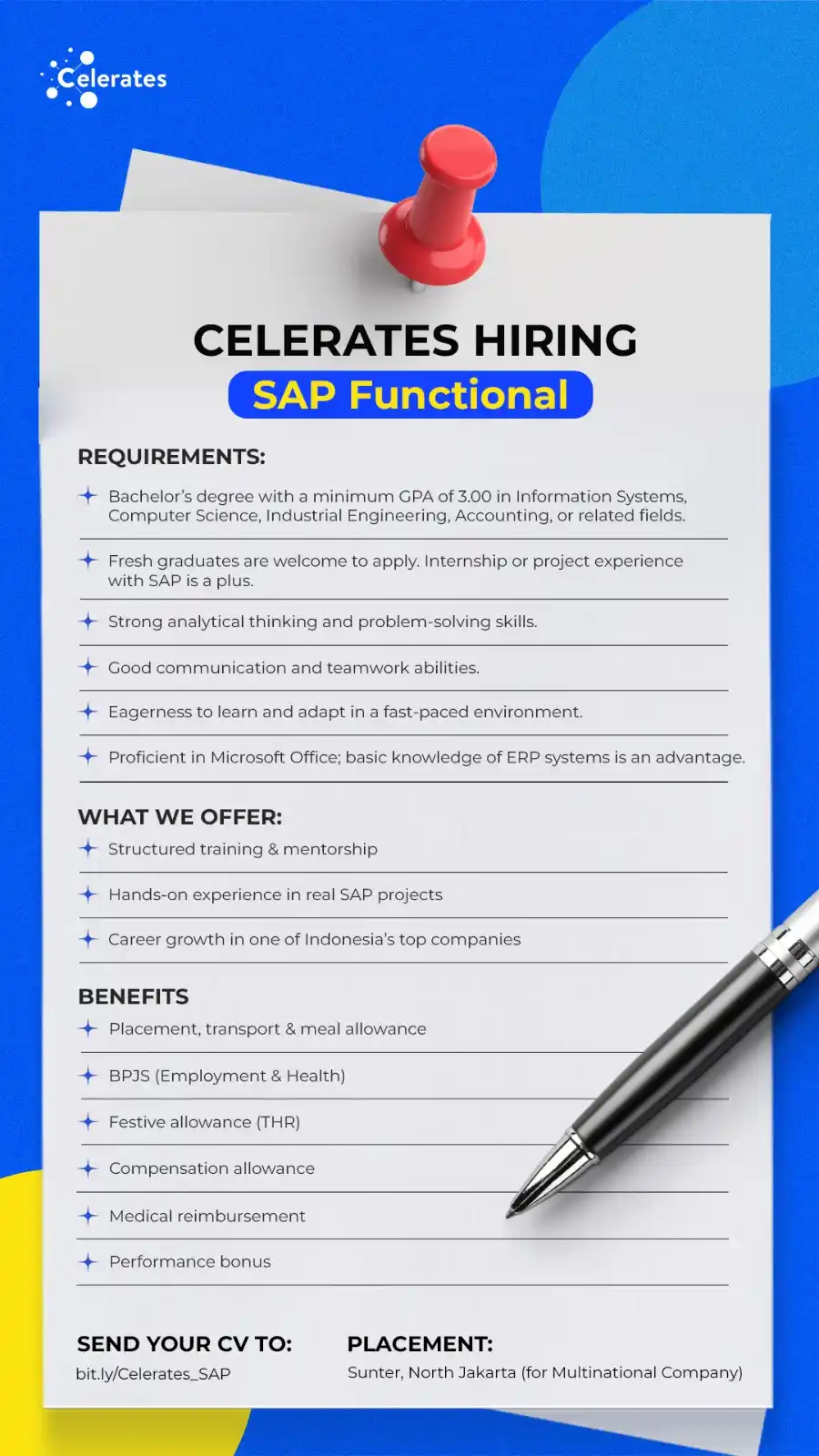 Celerates

CELERATES HIRING
SAP Functional

REQUIREMENTS:

Bachelor's degree with a minimum GPA of 3.00 in Information Systems, Computer Science, Industrial Engineering, Accounting, or related fields.

Fresh graduates are welcome to apply. Internship or project experience with SAP is a plus.

Strong analytical thinking and problem-solving skills.

Good communication and teamwork abilities.

Eagerness to learn and adapt in a fast-paced environment.

Proficient in Microsoft Office; basic knowledge of ERP systems is an advantage.

WHAT WE OFFER:

Structured training & mentorship

Hands-on experience in real SAP projects

Career growth in one of Indonesia's top companies

BENEFITS

Placement, transport & meal allowance

BPJS (Employment & Health)

Festive allowance (THR)

Compensation allowance

Medical reimbursement

Performance bonus

SEND YOUR CV TO:
bit.ly/Celerates_SAP

PLACEMENT:
Sunter, North Jakarta (for Multinational Company)